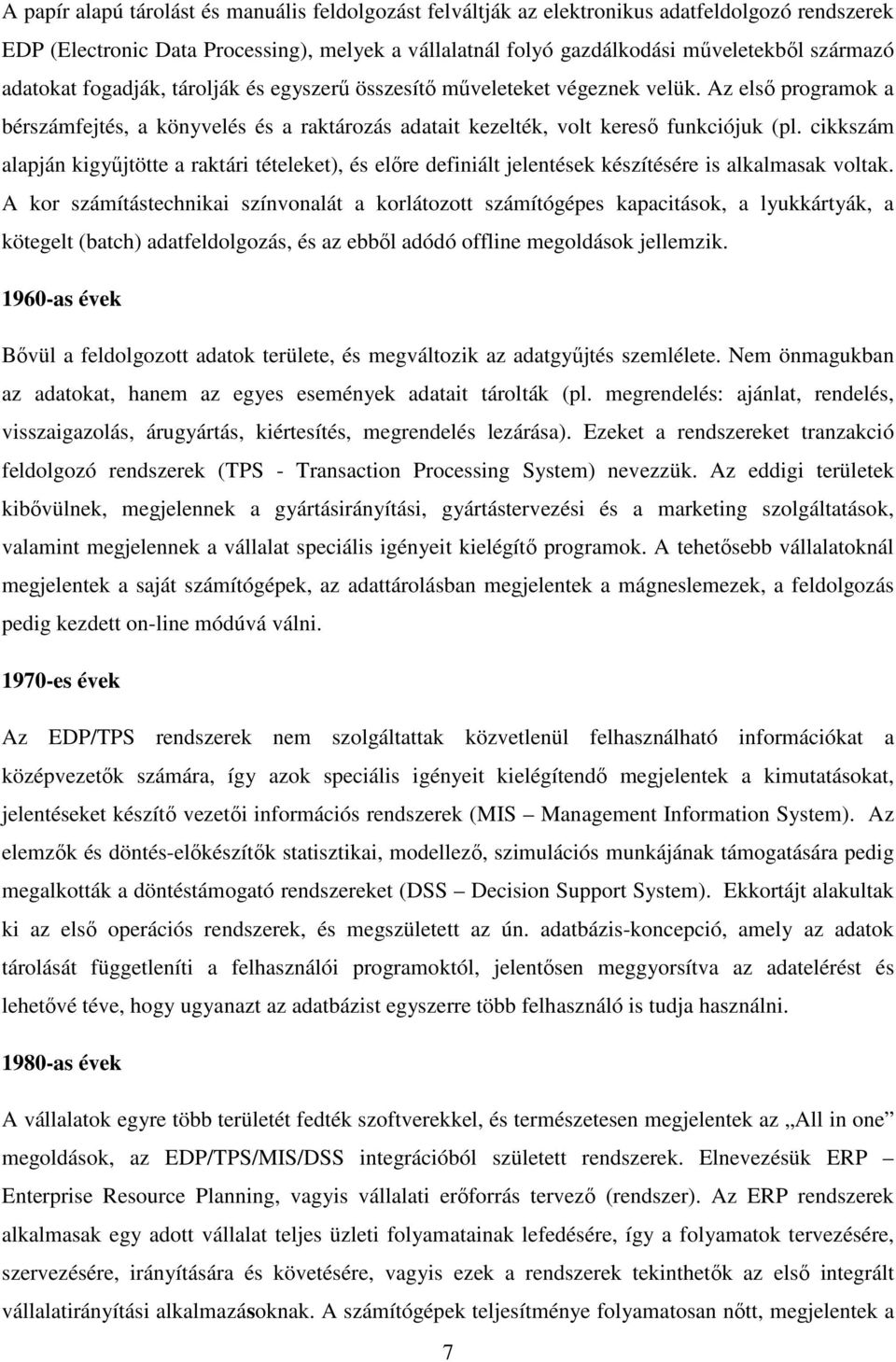 A papír alapú tárolást és manuális feldolgozást felváltják az elektronikus adatfeldolgozó rendszerek EDP (Electronic Data Processing), melyek a vállalatnál folyó gazdálkodási műveletekből származó adatokat fogadják, tárolják és egyszerű összesítő műveleteket végeznek velük. Az első programok a bérszámfejtés, a könyvelés és a raktározás adatait kezelték, volt kereső funkciójuk (pl. cikkszám alapján kigyűjtötte a raktári tételeket), és előre definiált jelentések készítésére is alkalmasak voltak. A kor számítástechnikai színvonalát a korlátozott számítógépes kapacitások, a lyukkártyák, a kötegelt (batch) adatfeldolgozás, és az ebből adódó offline megoldások jellemzik.

1960-as évek

Bővül a feldolgozott adatok területe, és megváltozik az adatgyűjtés szemlélete. Nem önmagukban az adatokat, hanem az egyes események adatait tárolták (pl. megrendelés: ajánlat, rendelés, visszaigazolás, árugyártás, kiértesítés, megrendelés lezárása). Ezeket a rendszereket tranzakció feldolgozó rendszerek (TPS - Transaction Processing System) nevezzük. Az eddigi területek kibővülnek, megjelennek a gyártásirányítási, gyártástervezési és a marketing szolgáltatások, valamint megjelennek a vállalat speciális igényeit kielégítő programok. A tehetősebb vállalatoknál megjelentek a saját számítógépek, az adattárolásban megjelentek a mágneslemezek, a feldolgozás pedig kezdett on-line módúvá válni.

1970-es évek

Az EDP/TPS rendszerek nem szolgáltattak közvetlenül felhasználható információkat a középvezetők számára, így azok speciális igényeit kielégítendő megjelentek a kimutatásokat, jelentéseket készítő vezetői információs rendszerek (MIS – Management Information System). Az elemzők és döntés-előkészítők statisztikai, modellező, szimulációs munkájának támogatására pedig megalkották a döntéstámogató rendszereket (DSS – Decision Support System). Ekkortájt alakultak ki az első operációs rendszerek, és megszületett az ún. adatbázis-koncepció, amely az adatok tárolását függetleníti a felhasználói programoktól, jelentősen meggyorsítva az adatelérést és lehetővé téve, hogy ugyanazt az adatbázist egyszerre több felhasználó is tudja használni.

1980-as évek

A vállalatok egyre több területét fedték szoftverekkel, és természetesen megjelentek az „All in one” megoldások, az EDP/TPS/MIS/DSS integrációból született rendszerek. Elnevezésük ERP – Enterprise Resource Planning, vagyis vállalati erőforrás tervező (rendszer). Az ERP rendszerek alkalmasak egy adott vállalat teljes üzleti folyamatainak lefedésére, így a folyamatok tervezésére, szervezésére, irányítására és követésére, vagyis ezek a rendszerek tekinthetők az első integrált vállalatirányítási alkalmazásoknak. A számítógépek teljesítménye folyamatosan nőtt, megjelentek a

7